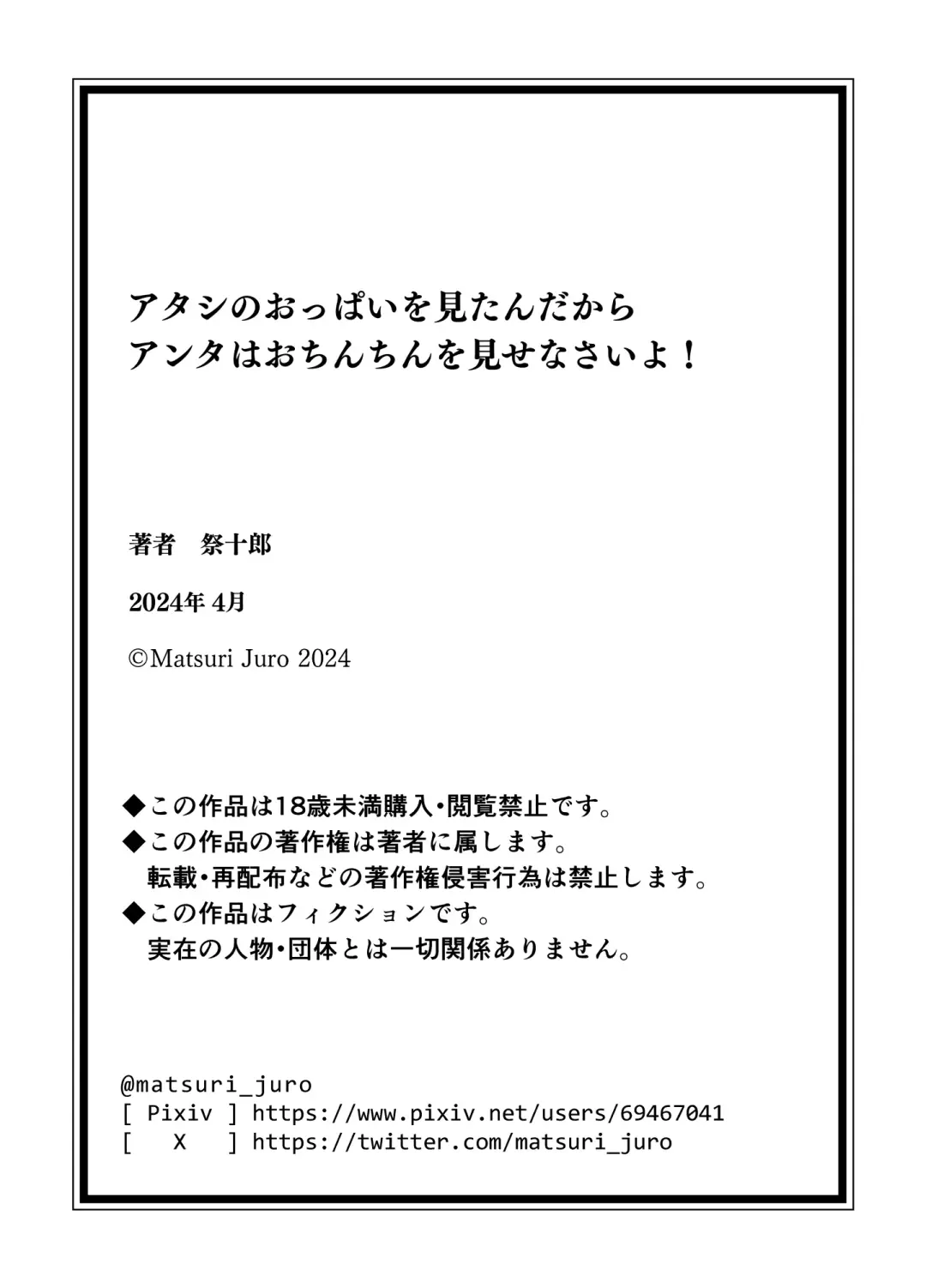 アタシのおっぱいを見たんだから
アンタはおちんちんを見せなさいよ！

著者　祭十郎

2024年 4月

©Matsuri Juro 2024

◆この作品は18歳未満購入・閲覧禁止です。
◆この作品の著作権は著者に属します。
転載・再配布などの著作権侵害行為は禁止します。
◆この作品はフィクションです。
実在の人物・団体とは一切関係ありません。

@matsuri_juro
[ Pixiv ] https://www.pixiv.net/users/69467041
[ X ] https://twitter.com/matsuri_juro